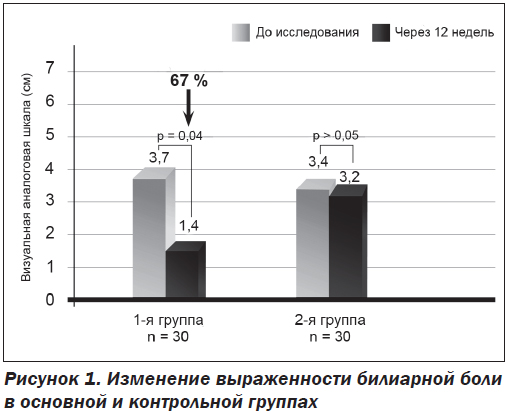 До исследования
Через 12 недель

Визуальная аналоговая шкала (см)

7
6
5
4
3
2
1
0

67 %

p = 0,04

3,7

1,4

p > 0,05

3,4

3,2

1-я группа
n = 30

2-я группа
n = 30

Рисунок 1. Изменение выраженности билиарной боли в основной и контрольной группах